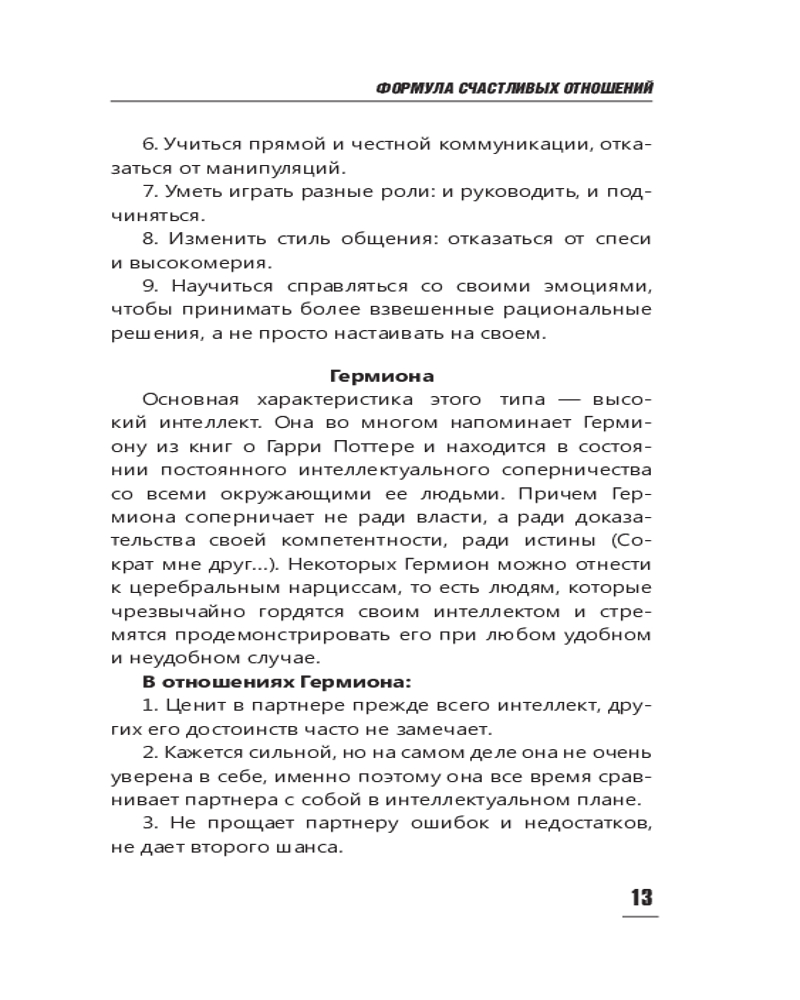 ФОРМУЛА СЧАСТЛИВЫХ ОТНОШЕНИЙ

6. Учиться прямой и честной коммуникации, отказаться от манипуляций.

7. Уметь играть разные роли: и руководить, и подчиняться.

8. Изменить стиль общения: отказаться от спеси и высокомерия.

9. Научиться справляться со своими эмоциями, чтобы принимать более взвешенные рациональные решения, а не просто настаивать на своем.

Гермиона

Основная характеристика этого типа — высокий интеллект. Она во многом напоминает Гермиону из книг о Гарри Поттере и находится в состоянии постоянного интеллектуального соперничества со всеми окружающими ее людьми. Причем Гермиона соперничает не ради власти, а ради доказательства своей компетентности, ради истины (Сократ мне друг...). Некоторых Гермион можно отнести к церебральным нарциссам, то есть людям, которые чрезвычайно гордятся своим интеллектом и стремятся продемонстрировать его при любом удобном и неудобном случае.

В отношениях Гермиона:

1. Ценит в партнере прежде всего интеллект, других его достоинств часто не замечает.

2. Кажется сильной, но на самом деле она не очень уверена в себе, именно поэтому она все время сравнивает партнера с собой в интеллектуальном плане.

3. Не прощает партнеру ошибок и недостатков, не дает второго шанса.

13